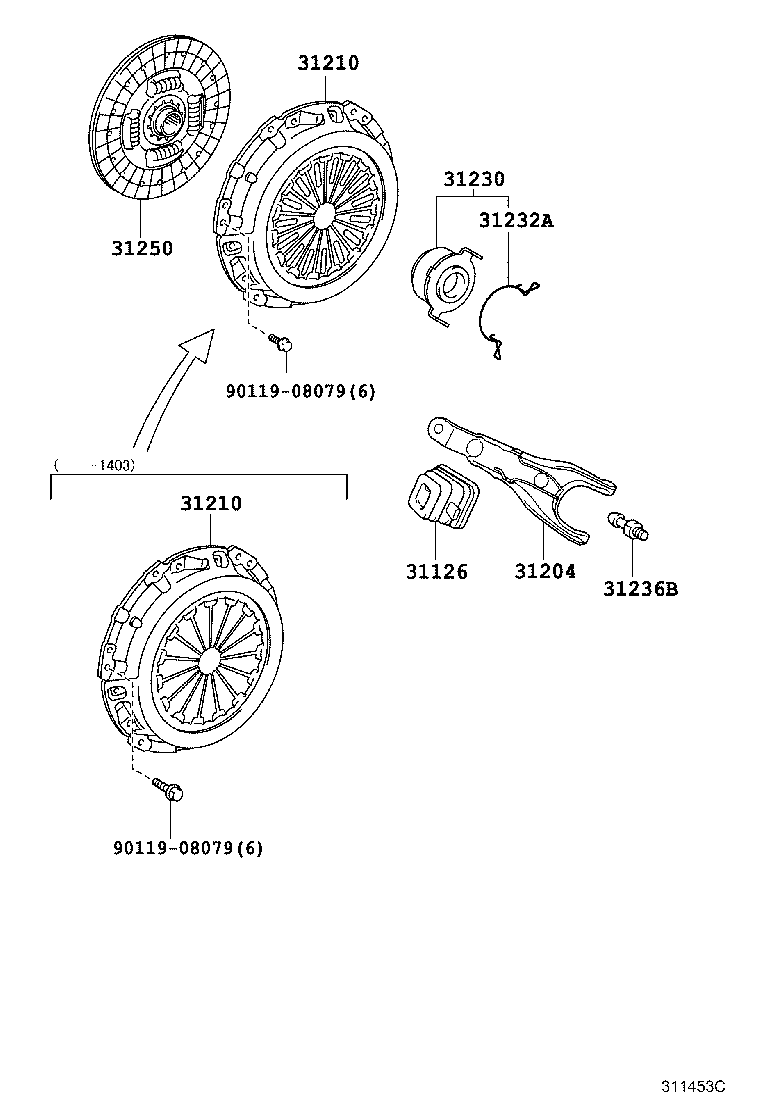 31210

31230

31232A

31250

90119-08079(6)

(　　-1403)

31210

31126

31204

31236B

90119-08079(6)

311453C